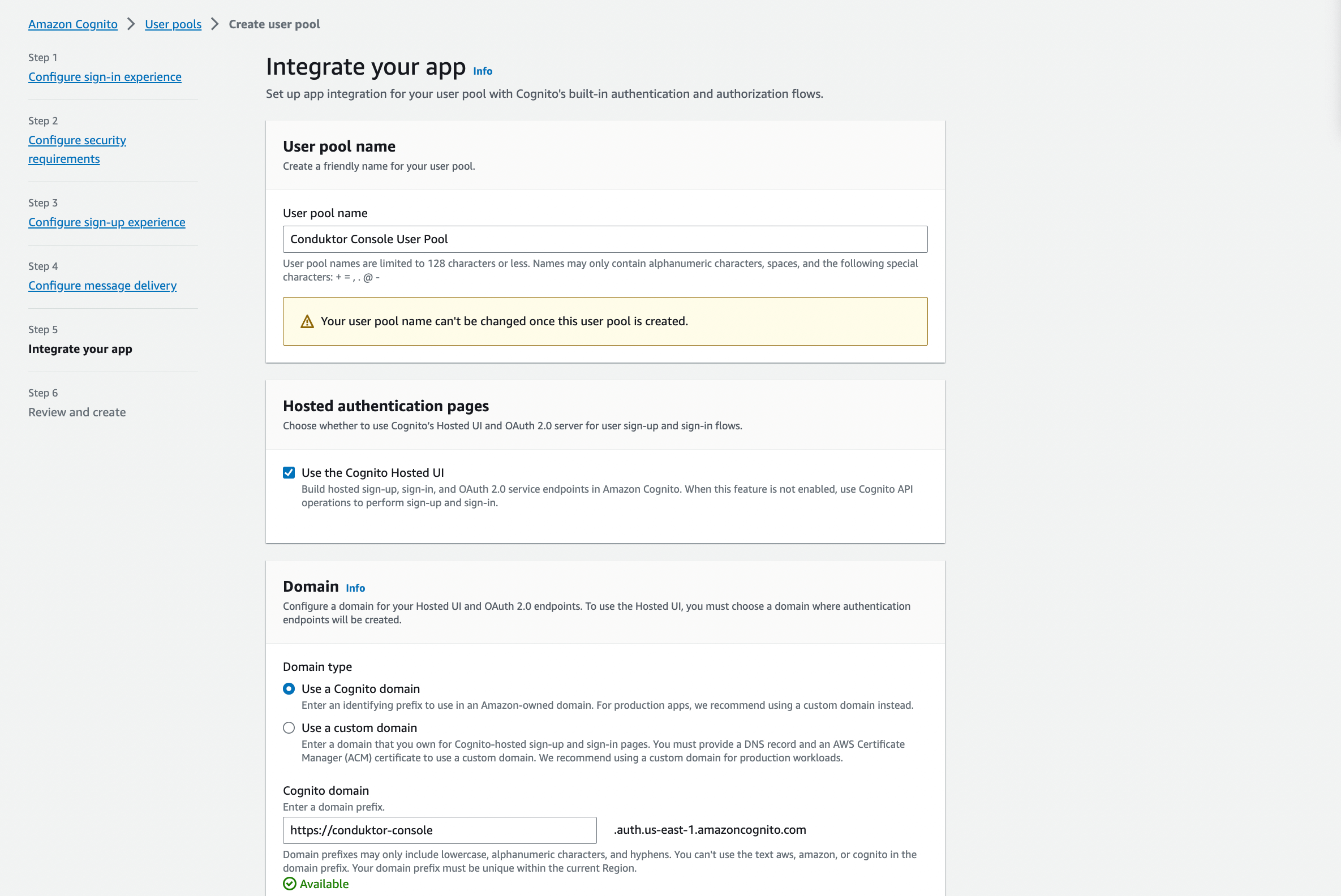 Amazon Cognito > User pools > Create user pool

Step 1
Configure sign-in experience

Step 2
Configure security requirements

Step 3
Configure sign-up experience

Step 4
Configure message delivery

Step 5
Integrate your app

Step 6
Review and create

Integrate your app Info

Set up app integration for your user pool with Cognito's built-in authentication and authorization flows.

User pool name

Create a friendly name for your user pool.

User pool name

Conduktor Console User Pool

User pool names are limited to 128 characters or less. Names may only contain alphanumeric characters, spaces, and the following special characters: + = , . @ -

Your user pool name can't be changed once this user pool is created.

Hosted authentication pages

Choose whether to use Cognito's Hosted UI and OAuth 2.0 server for user sign-up and sign-in flows.

Use the Cognito Hosted UI

Build hosted sign-up, sign-in, and OAuth 2.0 service endpoints in Amazon Cognito. When this feature is not enabled, use Cognito API operations to perform sign-up and sign-in.

Domain Info

Configure a domain for your Hosted UI and OAuth 2.0 endpoints. To use the Hosted UI, you must choose a domain where authentication endpoints will be created.

Domain type

Use a Cognito domain

Enter an identifying prefix to use in an Amazon-owned domain. For production apps, we recommend using a custom domain instead.

Use a custom domain

Enter a domain that you own for Cognito-hosted sign-up and sign-in pages. You must provide a DNS record and an AWS Certificate Manager (ACM) certificate to use a custom domain. We recommend using a custom domain for production workloads.

Cognito domain

Enter a domain prefix.

https://conduktor-console

.auth.us-east-1.amazoncognito.com

Domain prefixes may only include lowercase, alphanumeric characters, and hyphens. You can't use the text aws, amazon, or cognito in the domain prefix. Your domain prefix must be unique within the current Region.

Available